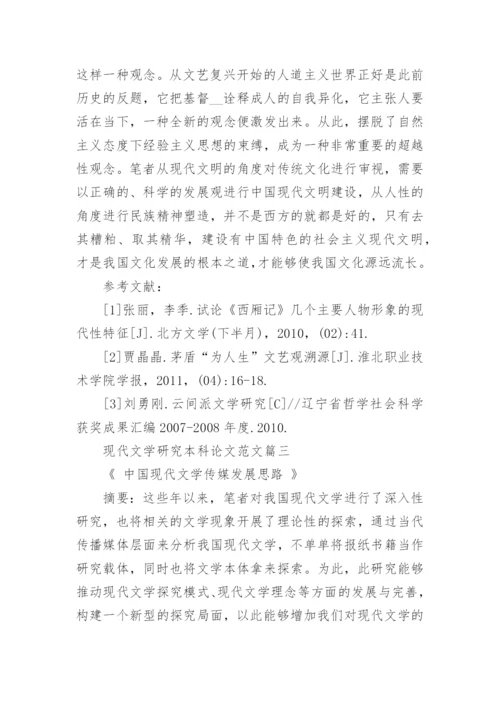 这样一种观念。从文艺复兴开始的人道主义世界正好是此前历史的反题，它把基督__诠释成人的自我异化，它主张人要活在当下，一种全新的观念便激发出来。从此，摆脱了自然主义态度下经验主义思想的束缚，成为一种非常重要的超越性观念。笔者从现代文明的角度对传统文化进行审视，需要以正确的、科学的发展观进行中国现代文明建设，从人性的角度进行民族精神塑造，并不是西方的就都是好的，只有去其糟粕、取其精华，建设有中国特色的社会主义现代文明，才是我国文化发展的根本之道，才能够使我国文化源远流长。

参考文献：

[1]张丽，李季.试论《西厢记》几个主要人物形象的现代性特征[J].北方文学(下半月)，2010，(02):41.

[2]贾晶晶.茅盾“为人生”文艺观溯源[J].淮北职业技术学院学报，2011，(04):16-18.

[3]刘勇刚.云间派文学研究[C]//辽宁省哲学社会科学获奖成果汇编 2007-2008 年度.2010.

现代文学研究本科论文范文篇三

《 中国现代文学传媒发展思路 》

摘要：这些年以来，笔者对我国现代文学进行了深入性研究，也将相关的文学现象开展了理论性的探索，通过当代传播媒体层面来分析我国现代文学，不单单将报纸书籍当作研究载体，同时也将文学本体拿来探索。为此，此研究能够推动现代文学探究模式、现代文学理念等方面的发展与完善，构建一个新型的探究局面，以此能够增加我们对现代文学的